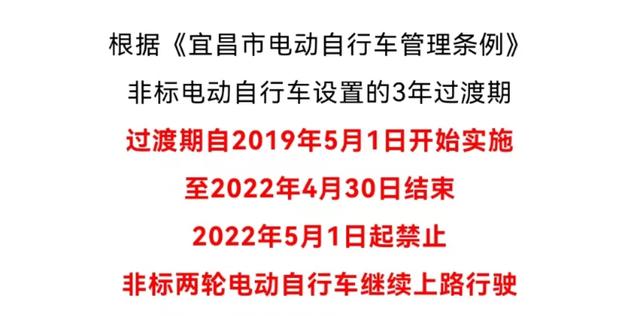 根据《宜昌市电动自行车管理条例》

非标电动自行车设置的3年过渡期

过渡期自2019年5月1日开始实施

至2022年4月30日结束

2022年5月1日起禁止

非标两轮电动自行车继续上路行驶